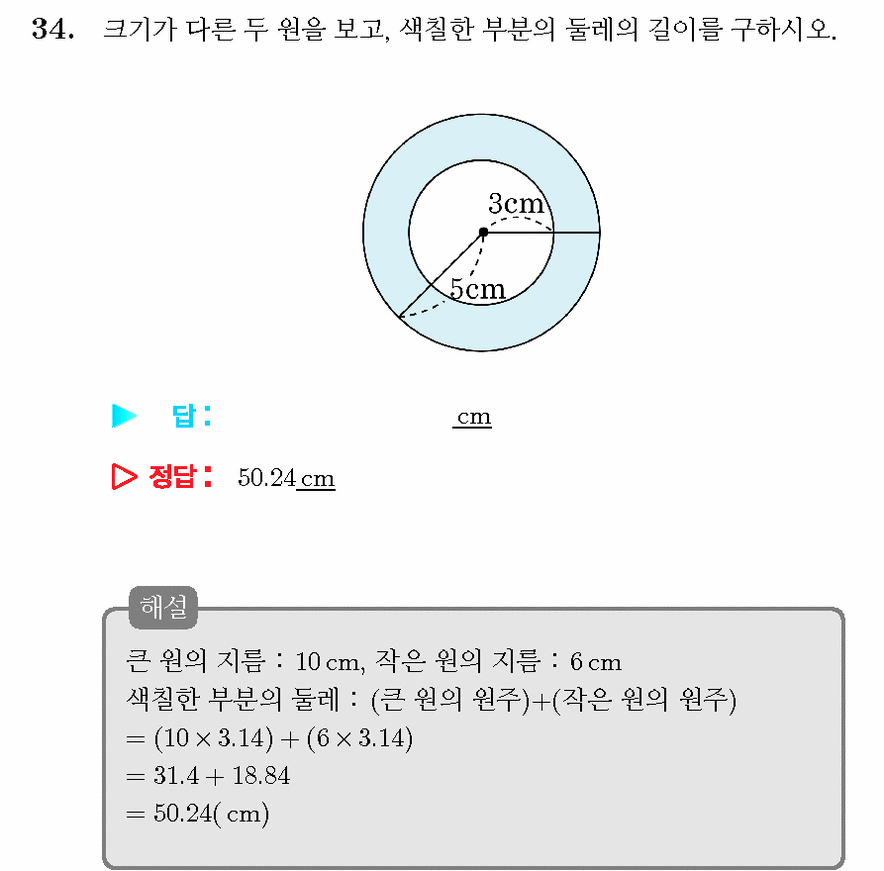 34. 크기가 다른 두 원을 보고, 색칠한 부분의 둘레의 길이를 구하시오.

3cm

5cm

▶ 답: ____ cm

▷ 정답: 50.24 cm

해설

큰 원의 지름 : 10 cm, 작은 원의 지름 : 6 cm
색칠한 부분의 둘레 : (큰 원의 원주)+(작은 원의 원주)
$= (10 \times 3.14) + (6 \times 3.14)$
$= 31.4 + 18.84$
$= 50.24$( cm)